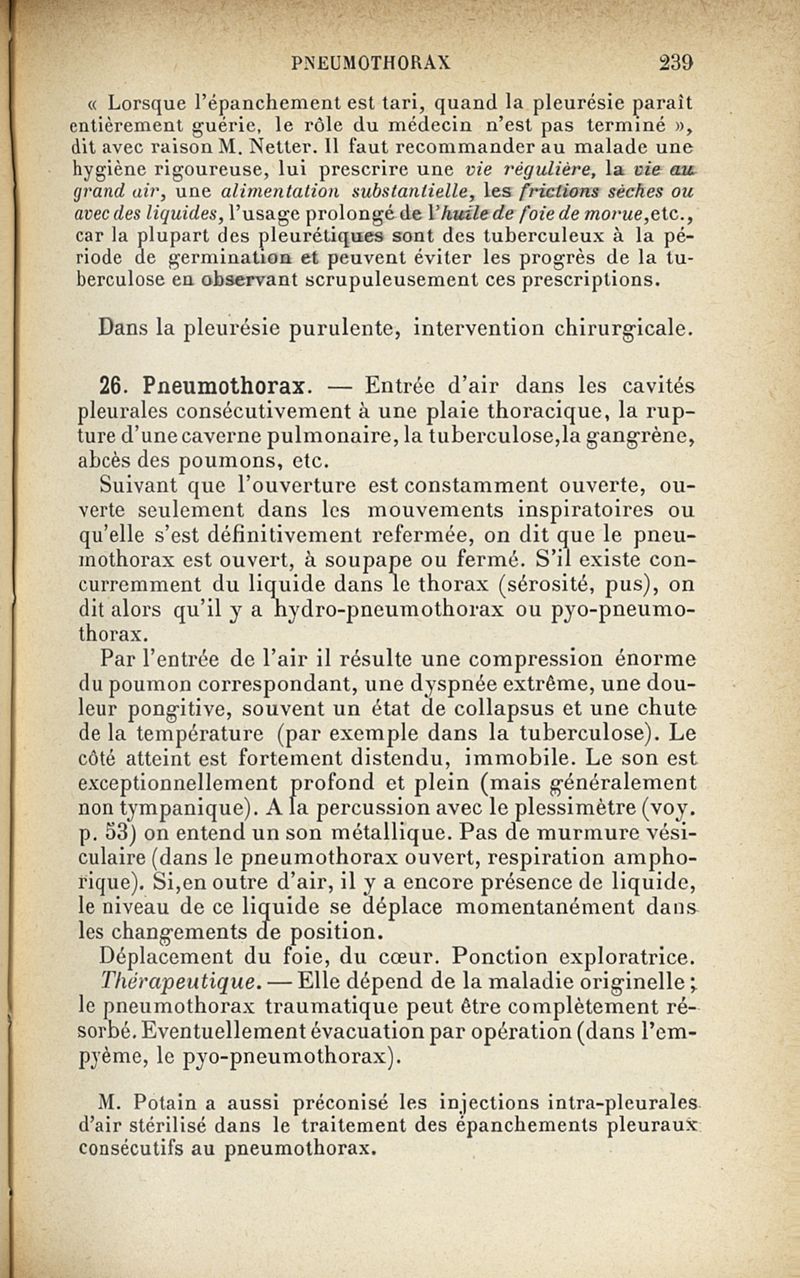 PNEUMOTHORAX 239

« Lorsque l'épanchement est tari, quand la pleurésie paraît entièrement guérie, le rôle du médecin n'est pas terminé », dit avec raison M. Netter. Il faut recommander au malade une hygiène rigoureuse, lui prescrire une vie régulière, la vie au grand air, une alimentation substantielle, les frictions sèches ou avec des liquides, l'usage prolongé de l'huile de foie de morue, etc., car la plupart des pleurétiques sont des tuberculeux à la période de germination et peuvent éviter les progrès de la tuberculose en observant scrupuleusement ces prescriptions.

Dans la pleurésie purulente, intervention chirurgicale.

26. Pneumothorax. — Entrée d'air dans les cavités pleurales consécutivement à une plaie thoracique, la rupture d'une caverne pulmonaire, la tuberculose, la gangrène, abcès des poumons, etc.

Suivant que l'ouverture est constamment ouverte, ouverte seulement dans les mouvements inspiratoires ou qu'elle s'est définitivement refermée, on dit que le pneumothorax est ouvert, à soupape ou fermé. S'il existe concurremment du liquide dans le thorax (sérosité, pus), on dit alors qu'il y a hydro-pneumothorax ou pyo-pneumothorax.

Par l'entrée de l'air il résulte une compression énorme du poumon correspondant, une dyspnée extrême, une douleur pongitive, souvent un état de collapsus et une chute de la température (par exemple dans la tuberculose). Le côté atteint est fortement distendu, immobile. Le son est exceptionnellement profond et plein (mais généralement non tympanique). A la percussion avec le plessimètre (voy. p. 53) on entend un son métallique. Pas de murmure vésiculaire (dans le pneumothorax ouvert, respiration amphorique). Si, en outre d'air, il y a encore présence de liquide, le niveau de ce liquide se déplace momentanément dans les changements de position.

Déplacement du foie, du cœur. Ponction exploratrice.

Thérapeutique. — Elle dépend de la maladie originelle ; le pneumothorax traumatique peut être complètement résorbé. Eventuellement évacuation par opération (dans l'empyème, le pyo-pneumothorax).

M. Potain a aussi préconisé les injections intra-pleurales d'air stérilisé dans le traitement des épanchements pleuraux consécutifs au pneumothorax.